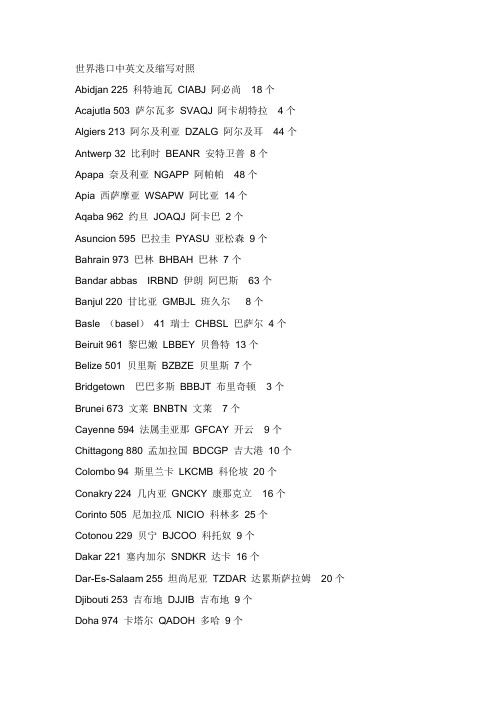 世界港口中英文及缩写对照

Abidjan 225 科特迪瓦 CIABJ 阿必尚 18 个

Acajutla 503 萨尔瓦多 SVAQJ 阿卡胡特拉 4 个

Algiers 213 阿尔及利亚 DZALG 阿尔及耳 44 个

Antwerp 32 比利时 BEANR 安特卫普 8 个

Apapa 奈及利亚 NGAPP 阿帕帕 48 个

Apia 西萨摩亚 WSAPW 阿比亚 14 个

Aqaba 962 约旦 JOAQJ 阿卡巴 2 个

Asuncion 595 巴拉圭 PYASU 亚松森 9 个

Bahrain 973 巴林 BHBAH 巴林 7 个

Bandar abbas IRBND 伊朗 阿巴斯 63 个

Banjul 220 甘比亚 GMBJL 班久尔 8 个

Basle （basel） 41 瑞士 CHBSL 巴萨尔 4 个

Beiruit 961 黎巴嫩 LBBEY 贝鲁特 13 个

Belize 501 贝里斯 BZBZE 贝里斯 7 个

Bridgetown 巴巴多斯 BBBJT 布里奇顿 3 个

Brunei 673 文莱 BNBTN 文莱 7 个

Cayenne 594 法属圭亚那 GFCAY 开云 9 个

Chittagong 880 孟加拉国 BDCGP 吉大港 10 个

Colombo 94 斯里兰卡 LKCMB 科伦坡 20 个

Conakry 224 几内亚 GNCKY 康那克立 16 个

Corinto 505 尼加拉瓜 NICIO 科林多 25 个

Cotonou 229 贝宁 BJCOO 科托奴 9 个

Dakar 221 塞内加尔 SNDKR 达卡 16 个

Dar-Es-Salaam 255 坦尚尼亚 TZDAR 达累斯萨拉姆 20 个

Djibouti 253 吉布地 DJJIB 吉布地 9 个

Doha 974 卡塔尔 QADOH 多哈 9 个